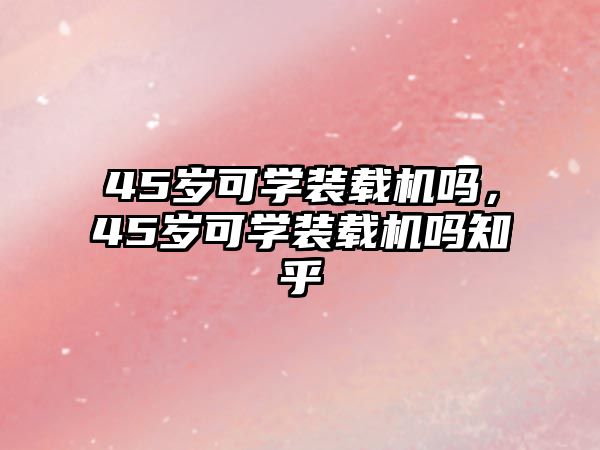 45岁可学装载机吗，45岁可学装载机吗知乎